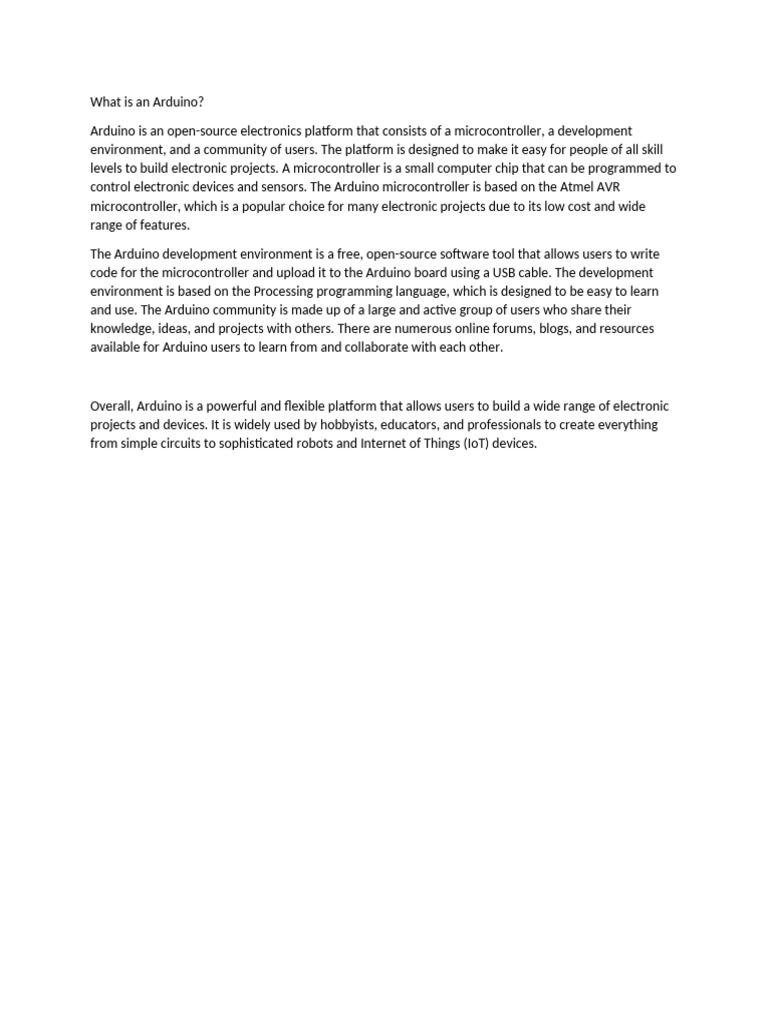 What is an Arduino?

Arduino is an open-source electronics platform that consists of a microcontroller, a development environment, and a community of users. The platform is designed to make it easy for people of all skill levels to build electronic projects. A microcontroller is a small computer chip that can be programmed to control electronic devices and sensors. The Arduino microcontroller is based on the Atmel AVR microcontroller, which is a popular choice for many electronic projects due to its low cost and wide range of features.

The Arduino development environment is a free, open-source software tool that allows users to write code for the microcontroller and upload it to the Arduino board using a USB cable. The development environment is based on the Processing programming language, which is designed to be easy to learn and use. The Arduino community is made up of a large and active group of users who share their knowledge, ideas, and projects with others. There are numerous online forums, blogs, and resources available for Arduino users to learn from and collaborate with each other.

Overall, Arduino is a powerful and flexible platform that allows users to build a wide range of electronic projects and devices. It is widely used by hobbyists, educators, and professionals to create everything from simple circuits to sophisticated robots and Internet of Things (IoT) devices.